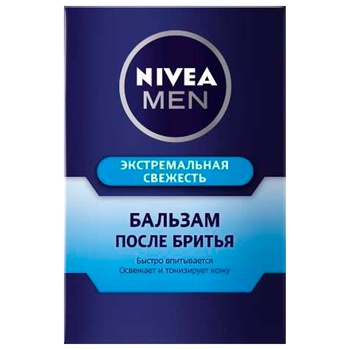 NIVEA
MEN

ЭКСТРЕМАЛЬНАЯ СВЕЖЕСТЬ

БАЛЬЗАМ ПОСЛЕ БРИТЬЯ

Быстро впитывается
Освежает и тонизирует кожу